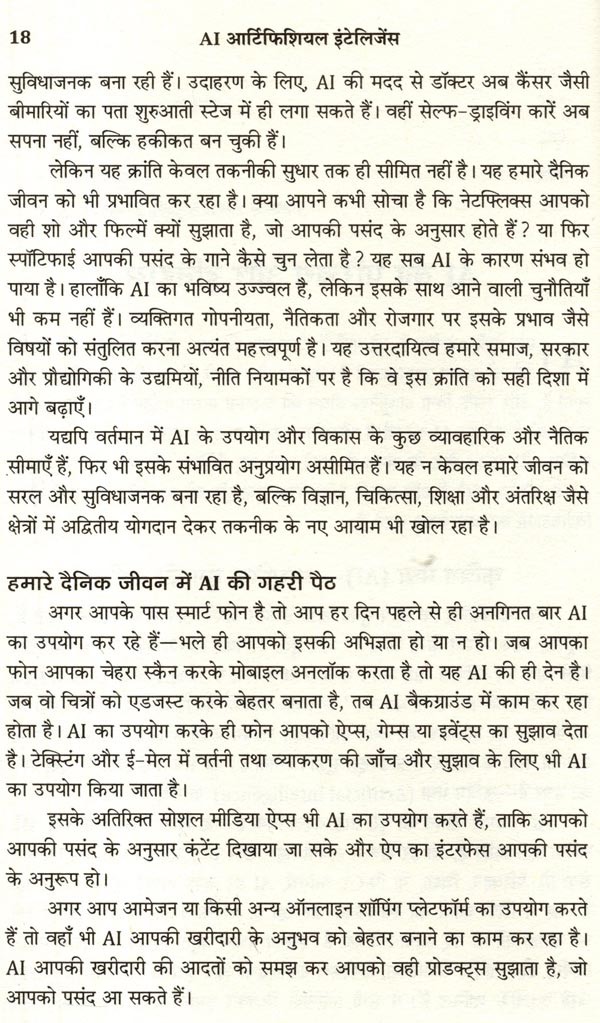 18 AI आर्टिफिशियल इंटेलिजेंस

सुविधाजनक बना रही हैं। उदाहरण के लिए, AI की मदद से डॉक्टर अब कैंसर जैसी बीमारियों का पता शुरुआती स्टेज में ही लगा सकते हैं। वहीं सेल्फ-ड्राइविंग कारें अब सपना नहीं, बल्कि हकीकत बन चुकी हैं।

लेकिन यह क्रांति केवल तकनीकी सुधार तक ही सीमित नहीं है। यह हमारे दैनिक जीवन को भी प्रभावित कर रहा है। क्या आपने कभी सोचा है कि नेटफ्लिक्स आपको वही शो और फिल्में क्यों सुझाता है, जो आपकी पसंद के अनुसार होते हैं? या फिर स्पॉटिफाई आपकी पसंद के गाने कैसे चुन लेता है? यह सब AI के कारण संभव हो पाया है। हालाँकि AI का भविष्य उज्ज्वल है, लेकिन इसके साथ आने वाली चुनौतियाँ भी कम नहीं हैं। व्यक्तिगत गोपनीयता, नैतिकता और रोजगार पर इसके प्रभाव जैसे विषयों को संतुलित करना अत्यंत महत्त्वपूर्ण है। यह उत्तरदायित्व हमारे समाज, सरकार और प्रौद्योगिकी के उद्यमियों, नीति नियामकों पर है कि वे इस क्रांति को सही दिशा में आगे बढ़ाएँ।

यद्यपि वर्तमान में AI के उपयोग और विकास के कुछ व्यावहारिक और नैतिक सीमाएँ हैं, फिर भी इसके संभावित अनुप्रयोग असीमित हैं। यह न केवल हमारे जीवन को सरल और सुविधाजनक बना रहा है, बल्कि विज्ञान, चिकित्सा, शिक्षा और अंतरिक्ष जैसे क्षेत्रों में अद्वितीय योगदान देकर तकनीक के नए आयाम भी खोल रहा है।

हमारे दैनिक जीवन में AI की गहरी पैठ

अगर आपके पास स्मार्ट फोन है तो आप हर दिन पहले से ही अनगिनत बार AI का उपयोग कर रहे हैं—भले ही आपको इसकी अभिज्ञता हो या न हो। जब आपका फोन आपका चेहरा स्कैन करके मोबाइल अनलॉक करता है तो यह AI की ही देन है। जब वो चित्रों को एडजस्ट करके बेहतर बनाता है, तब AI बैकग्राउंड में काम कर रहा होता है। AI का उपयोग करके ही फोन आपको ऐप्स, गेम्स या इवेंट्स का सुझाव देता है। टेक्स्टिंग और ई-मेल में वर्तनी तथा व्याकरण की जाँच और सुझाव के लिए भी AI का उपयोग किया जाता है।

इसके अतिरिक्त सोशल मीडिया ऐप्स भी AI का उपयोग करते हैं, ताकि आपको आपकी पसंद के अनुसार कंटेंट दिखाया जा सके और ऐप का इंटरफेस आपकी पसंद के अनुरूप हो।

अगर आप आमेजन या किसी अन्य ऑनलाइन शॉपिंग प्लेटफॉर्म का उपयोग करते हैं तो वहाँ भी AI आपकी खरीदारी के अनुभव को बेहतर बनाने का काम कर रहा है। AI आपकी खरीदारी की आदतों को समझ कर आपको वही प्रोडक्ट्स सुझाता है, जो आपको पसंद आ सकते हैं।